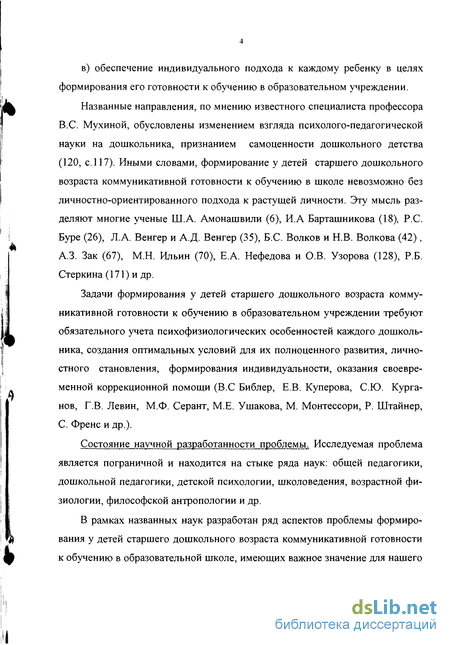 4

в) обеспечение индивидуального подхода к каждому ребенку в целях формирования его готовности к обучению в образовательном учреждении.

Названные направления, по мнению известного специалиста профессора В.С. Мухиной, обусловлены изменением взгляда психолого-педагогической науки на дошкольника, признанием самоценности дошкольного детства (120, с.117). Иными словами, формирование у детей старшего дошкольного возраста коммуникативной готовности к обучению в школе невозможно без личностно-ориентированного подхода к растущей личности. Эту мысль разделяют многие ученые Ш.А. Амонашвили (6), И.А Барташникова (18), Р.С. Буре (26), Л.А. Венгер и А.Д. Венгер (35), Б.С. Волков и Н.В. Волкова (42) , А.З. Зак (67), М.Н. Ильин (70), Е.А. Нефедова и О.В. Узорова (128), Р.Б. Стеркина (171) и др.

Задачи формирования у детей старшего дошкольного возраста коммуникативной готовности к обучению в образовательном учреждении требуют обязательного учета психофизиологических особенностей каждого дошкольника, создания оптимальных условий для их полноценного развития, личностного становления, формирования индивидуальности, оказания своевременной коррекционной помощи (В.С Библер, Е.В. Куперова, С.Ю. Курганов, Г.В. Левин, М.Ф. Серант, М.Е. Ушакова, М. Монтессори, Р. Штайнер, С. Френс и др.).

Состояние научной разработанности проблемы. Исследуемая проблема является пограничной и находится на стыке ряда наук: общей педагогики, дошкольной педагогики, детской психологии, школоведения, возрастной физиологии, философской антропологии и др.

В рамках названных наук разработан ряд аспектов проблемы формирования у детей старшего дошкольного возраста коммуникативной готовности к обучению в образовательной школе, имеющих важное значение для нашего

dsLib.net
библиотека диссертаций